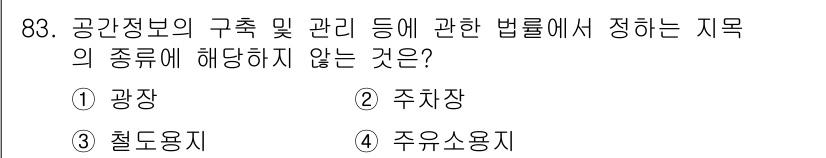 83. 공간정보의 구축 및 관리 등에 관한 법률에서 정하는 지목의 종류에 해당하지 않는 것은?

① 광장
② 주차장
③ 철도용지
④ 주유소용지